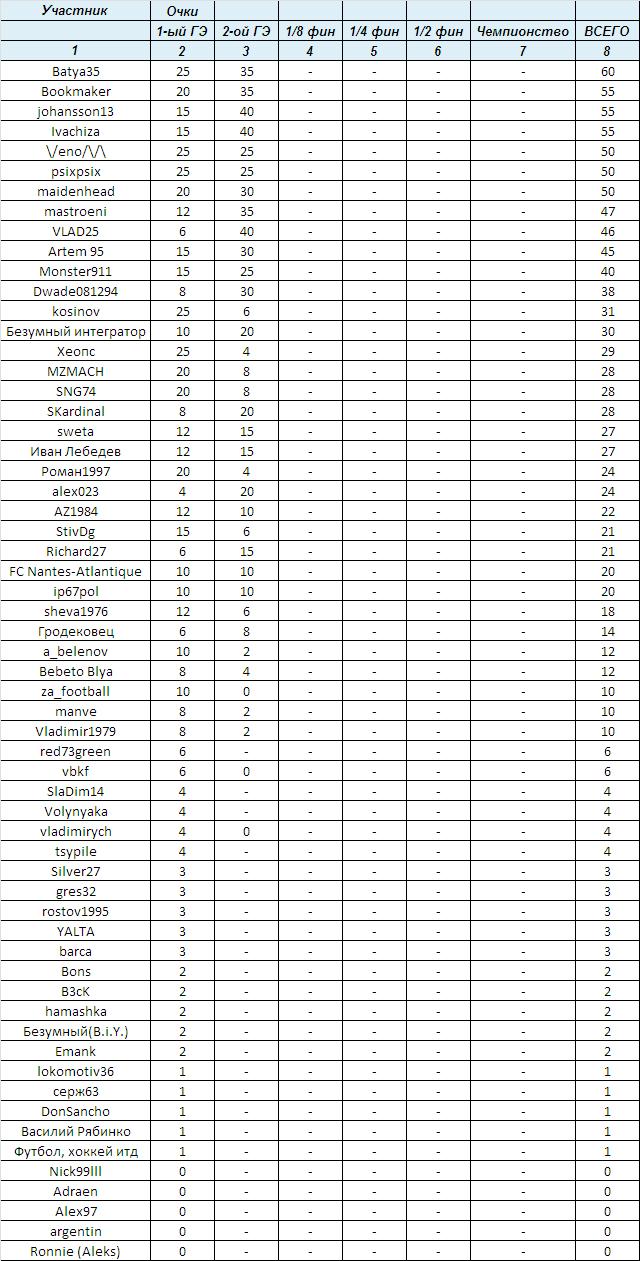 | Участник | Очки | | | | | | |
|---|---|---|---|---|---|---|---|
| | 1-ый ГЭ | 2-ой ГЭ | 1/8 фин | 1/4 фин | 1/2 фин | Чемпионство | ВСЕГО |
| 1 | 2 | 3 | 4 | 5 | 6 | 7 | 8 |
| Batya35 | 25 | 35 | - | - | - | - | 60 |
| Bookmaker | 20 | 35 | - | - | - | - | 55 |
| johansson13 | 15 | 40 | - | - | - | - | 55 |
| Ivachiza | 15 | 40 | - | - | - | - | 55 |
| \/eno/\/\ | 25 | 25 | - | - | - | - | 50 |
| psixpsix | 25 | 25 | - | - | - | - | 50 |
| maidenhead | 20 | 30 | - | - | - | - | 50 |
| mastroeni | 12 | 35 | - | - | - | - | 47 |
| VLAD25 | 6 | 40 | - | - | - | - | 46 |
| Artem 95 | 15 | 30 | - | - | - | - | 45 |
| Monster911 | 15 | 25 | - | - | - | - | 40 |
| Dwade081294 | 8 | 30 | - | - | - | - | 38 |
| kosinov | 25 | 6 | - | - | - | - | 31 |
| Безумный интегратор | 10 | 20 | - | - | - | - | 30 |
| Xeonc | 25 | 4 | - | - | - | - | 29 |
| MZMACH | 20 | 8 | - | - | - | - | 28 |
| SNG74 | 20 | 8 | - | - | - | - | 28 |
| SKardinal | 8 | 20 | - | - | - | - | 28 |
| sweta | 12 | 15 | - | - | - | - | 27 |
| Иван Лебедев | 12 | 15 | - | - | - | - | 27 |
| Роман1997 | 20 | 4 | - | - | - | - | 24 |
| alex023 | 4 | 20 | - | - | - | - | 24 |
| AZ1984 | 12 | 10 | - | - | - | - | 22 |
| StivDg | 15 | 6 | - | - | - | - | 21 |
| Richard27 | 6 | 15 | - | - | - | - | 21 |
| FC Nantes-Atlantique | 10 | 10 | - | - | - | - | 20 |
| ip67pol | 10 | 10 | - | - | - | - | 20 |
| sheva1976 | 12 | 6 | - | - | - | - | 18 |
| Гродековец | 6 | 8 | - | - | - | - | 14 |
| a_belenov | 10 | 2 | - | - | - | - | 12 |
| Bebeto Blya | 8 | 4 | - | - | - | - | 12 |
| za_football | 10 | 0 | - | - | - | - | 10 |
| manve | 8 | 2 | - | - | - | - | 10 |
| Vladimir1979 | 8 | 2 | - | - | - | - | 10 |
| red73green | 6 | - | - | - | - | - | 6 |
| vbkf | 6 | 0 | - | - | - | - | 6 |
| SlaDim14 | 4 | - | - | - | - | - | 4 |
| Volynyaka | 4 | - | - | - | - | - | 4 |
| vladimirych | 4 | 0 | - | - | - | - | 4 |
| tsypile | 4 | - | - | - | - | - | 4 |
| Silver27 | 3 | - | - | - | - | - | 3 |
| gres32 | 3 | - | - | - | - | - | 3 |
| rostov1995 | 3 | - | - | - | - | - | 3 |
| YALTA | 3 | - | - | - | - | - | 3 |
| barca | 3 | - | - | - | - | - | 3 |
| Bons | 2 | - | - | - | - | - | 2 |
| B3cK | 2 | - | - | - | - | - | 2 |
| hamashka | 2 | - | - | - | - | - | 2 |
| Безумный(B.i.Y.) | 2 | - | - | - | - | - | 2 |
| Emank | 2 | - | - | - | - | - | 2 |
| lokomotiv36 | 1 | - | - | - | - | - | 1 |
| серж63 | 1 | - | - | - | - | - | 1 |
| DonSancho | 1 | - | - | - | - | - | 1 |
| Василий Рябинко | 1 | - | - | - | - | - | 1 |
| Футбол, хоккей итд | 1 | - | - | - | - | - | 1 |
| Nick99lll | 0 | - | - | - | - | - | 0 |
| Adraen | 0 | - | - | - | - | - | 0 |
| Alex97 | 0 | - | - | - | - | - | 0 |
| argentin | 0 | - | - | - | - | - | 0 |
| Ronnie (Aleks) | 0 | - | - | - | - | - | 0 |